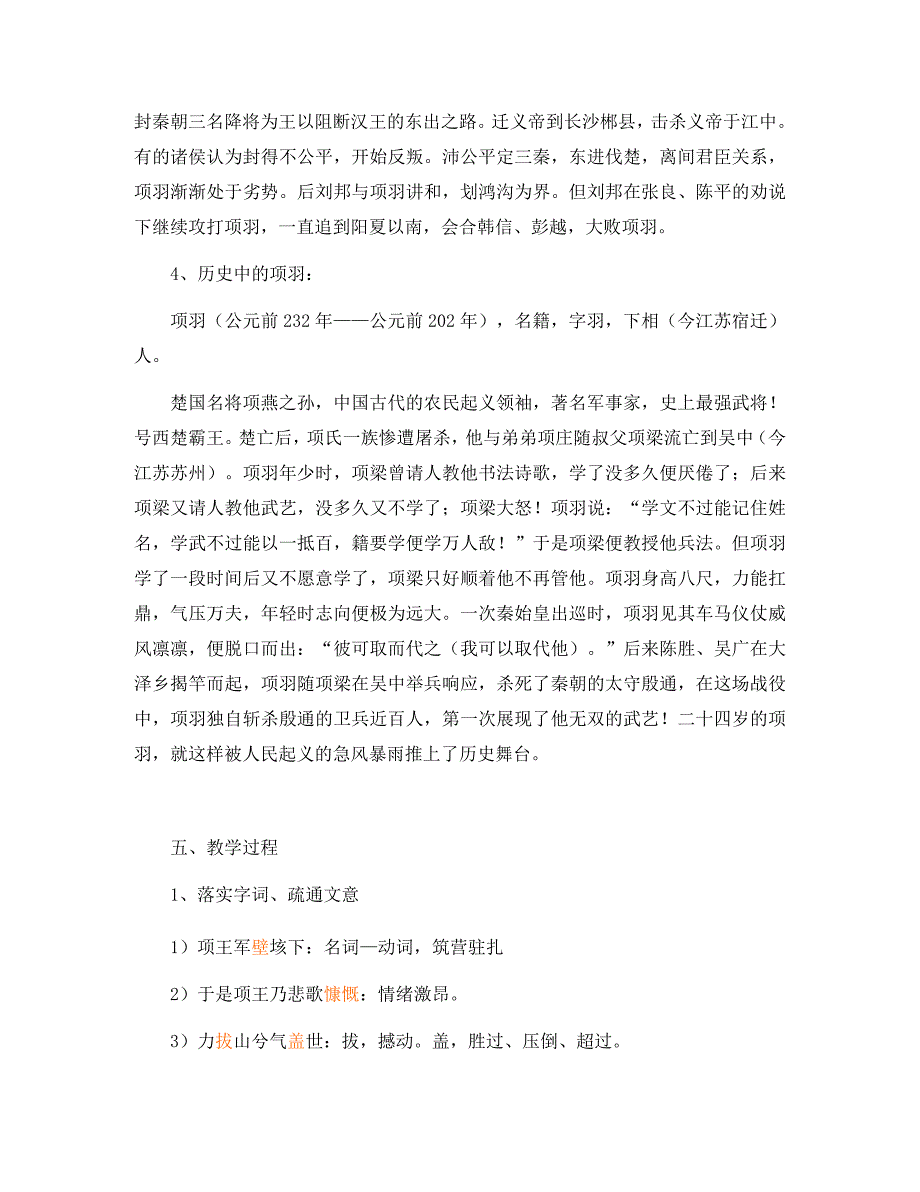 封秦朝三名降将为王以阻断汉王的东出之路。迁义帝到长沙郴县，击杀义帝于江中。有的诸侯认为封得不公平，开始反叛。沛公平定三秦，东进伐楚，离间君臣关系，项羽渐渐处于劣势。后刘邦与项羽讲和，划鸿沟为界。但刘邦在张良、陈平的劝说下继续攻打项羽，一直追到阳夏以南，会合韩信、彭越，大败项羽。

4、历史中的项羽：

项羽（公元前232年——公元前202年），名籍，字羽，下相（今江苏宿迁）人。

楚国名将项燕之孙，中国古代的农民起义领袖，著名军事家，史上最强武将！号西楚霸王。楚亡后，项氏一族惨遭屠杀，他与弟弟项庄随叔父项梁流亡到吴中（今江苏苏州）。项羽年少时，项梁曾请人教他书法诗歌，学了没多久便厌倦了；后来项梁又请人教他武艺，没多久又不学了；项梁大怒！项羽说：“学文不过能记住姓名，学武不过能以一抵百，籍要学便学万人敌！”于是项梁便教授他兵法。但项羽学了一段时间后又不愿意学了，项梁只好顺着他不再管他。项羽身高八尺，力能扛鼎，气压万夫，年轻时志向便极为远大。一次秦始皇出巡时，项羽见其车马仪仗威风凛凛，便脱口而出：“彼可取而代之（我可以取代他）。”后来陈胜、吴广在大泽乡揭竿而起，项羽随项梁在吴中举兵响应，杀死了秦朝的太守殷通，在这场战役中，项羽独自斩杀殷通的卫兵近百人，第一次展现了他无双的武艺！二十四岁的项羽，就这样被人民起义的急风暴雨推上了历史舞台。

五、教学过程

1、落实字词、疏通文意

1）项王军壁垓下：名词—动词，筑营驻扎

2）于是项王乃悲歌慷慨：情绪激昂。

3）力拔山兮气盖世：拔，撼动。盖，胜过、压倒、超过。